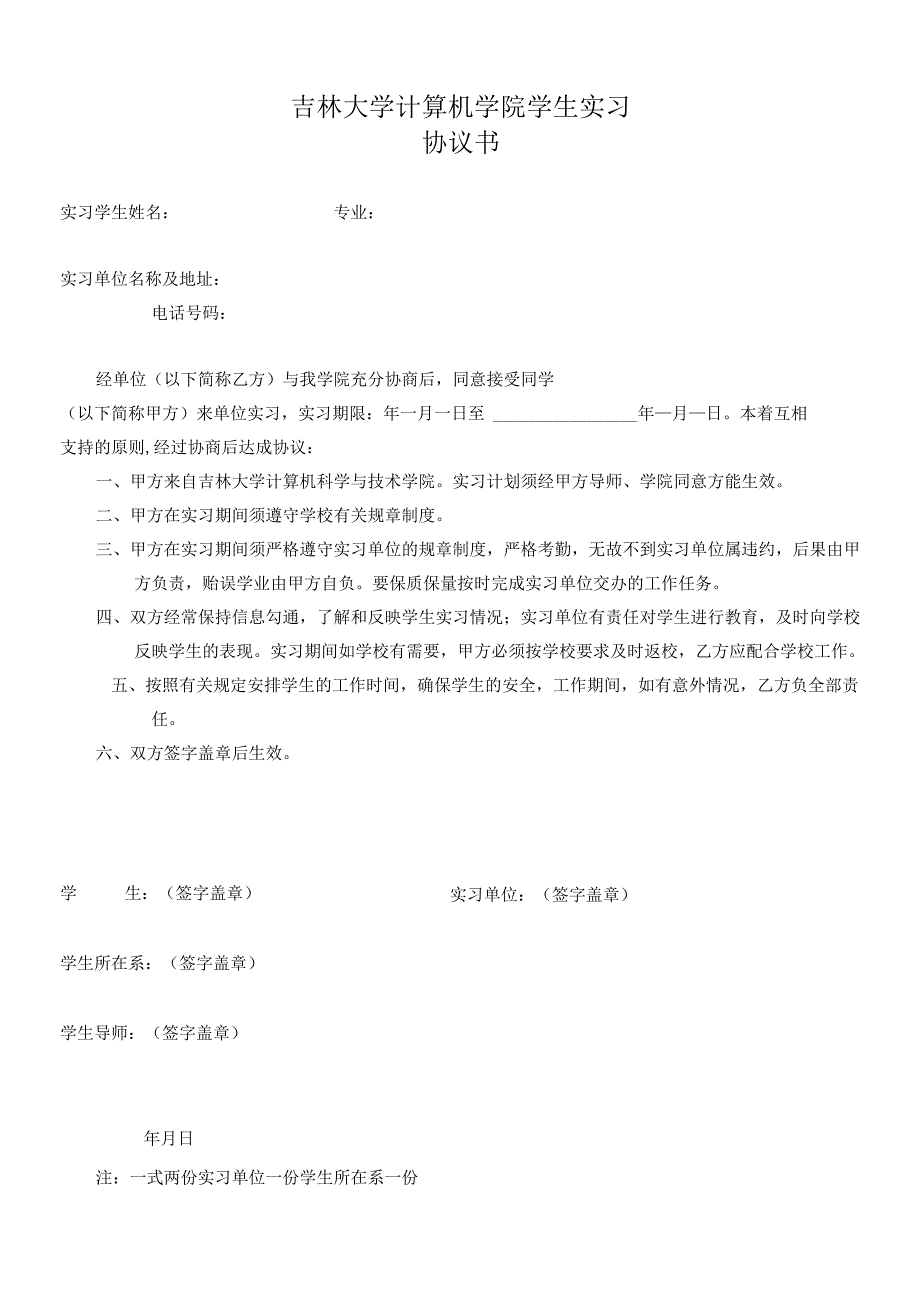 吉林大学计算机学院学生实习
协议书

实习学生姓名：　　　　　　　　专业：

实习单位名称及地址：
电话号码：

经单位（以下简称乙方）与我学院充分协商后，同意接受同学（以下简称甲方）来单位实习，实习期限：年一月一日至 ________________年—月—日。本着互相支持的原则,经过协商后达成协议：

一、甲方来自吉林大学计算机科学与技术学院。实习计划须经甲方导师、学院同意方能生效。

二、甲方在实习期间须遵守学校有关规章制度。

三、甲方在实习期间须严格遵守实习单位的规章制度，严格考勤，无故不到实习单位属违约，后果由甲方负责，贻误学业由甲方自负。要保质保量按时完成实习单位交办的工作任务。

四、双方经常保持信息勾通，了解和反映学生实习情况；实习单位有责任对学生进行教育，及时向学校反映学生的表现。实习期间如学校有需要，甲方必须按学校要求及时返校，乙方应配合学校工作。

五、按照有关规定安排学生的工作时间，确保学生的安全，工作期间，如有意外情况，乙方负全部责任。

六、双方签字盖章后生效。

学　　生：（签字盖章）

实习单位：（签字盖章）

学生所在系：（签字盖章）

学生导师：（签字盖章）

年月日

注：一式两份实习单位一份学生所在系一份